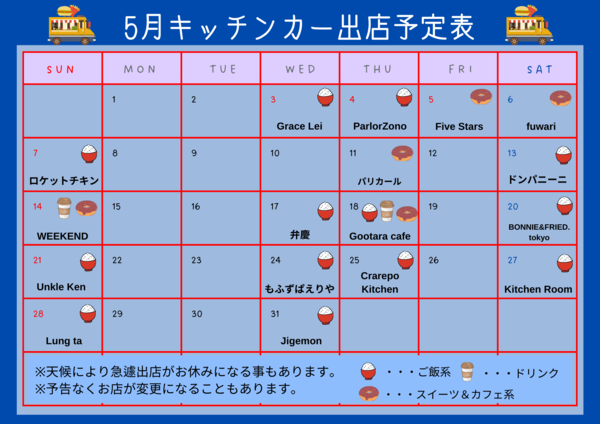 5月キッチンカー出店予定表

| SUN | MON | TUE | WED | THU | FRI | SAT |
|---|---|---|---|---|---|---|
| | 1 | 2 | 3 Grace Lei | 4 ParlorZono | 5 Five Stars | 6 fuwari |
| 7 ロケットチキン | 8 | 9 | 10 | 11 パリカール | 12 | 13 ドンパニーニ |
| 14 WEEKEND | 15 | 16 | 17 弁慶 | 18 Gootara cafe | 19 | 20 BONNIE&FRIED. tokyo |
| 21 Unkle Ken | 22 | 23 | 24 もふずばえりや | 25 Crarepo Kitchen | 26 | 27 Kitchen Room |
| 28 Lung ta | 29 | 30 | 31 Jigemon | | | |

※天候により急遽出店がお休みになる事もあります。
※予告なくお店が変更になることもあります。

・・・ご飯系
・・・ドリンク
・・・スイーツ＆カフェ系